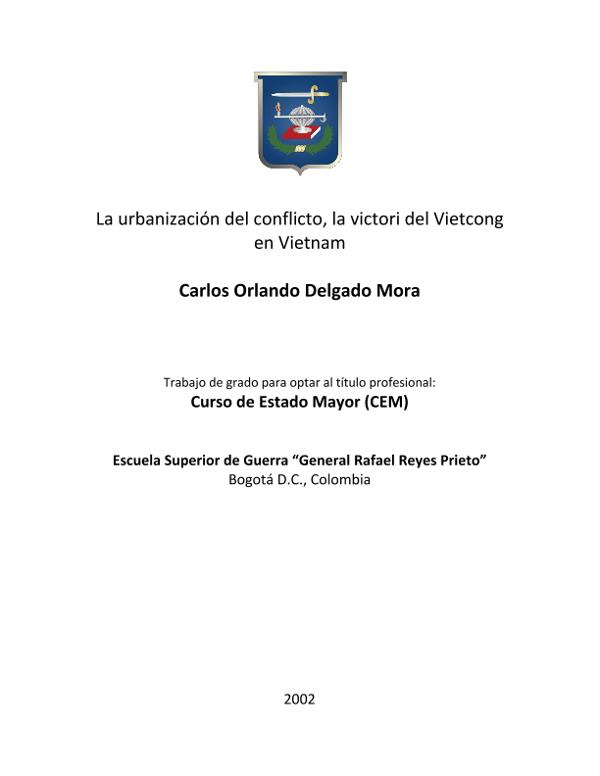 La urbanización del conflicto, la victori del Vietcong en Vietnam

Carlos Orlando Delgado Mora

Trabajo de grado para optar al título profesional:
Curso de Estado Mayor (CEM)

Escuela Superior de Guerra "General Rafael Reyes Prieto"
Bogotá D.C., Colombia

2002